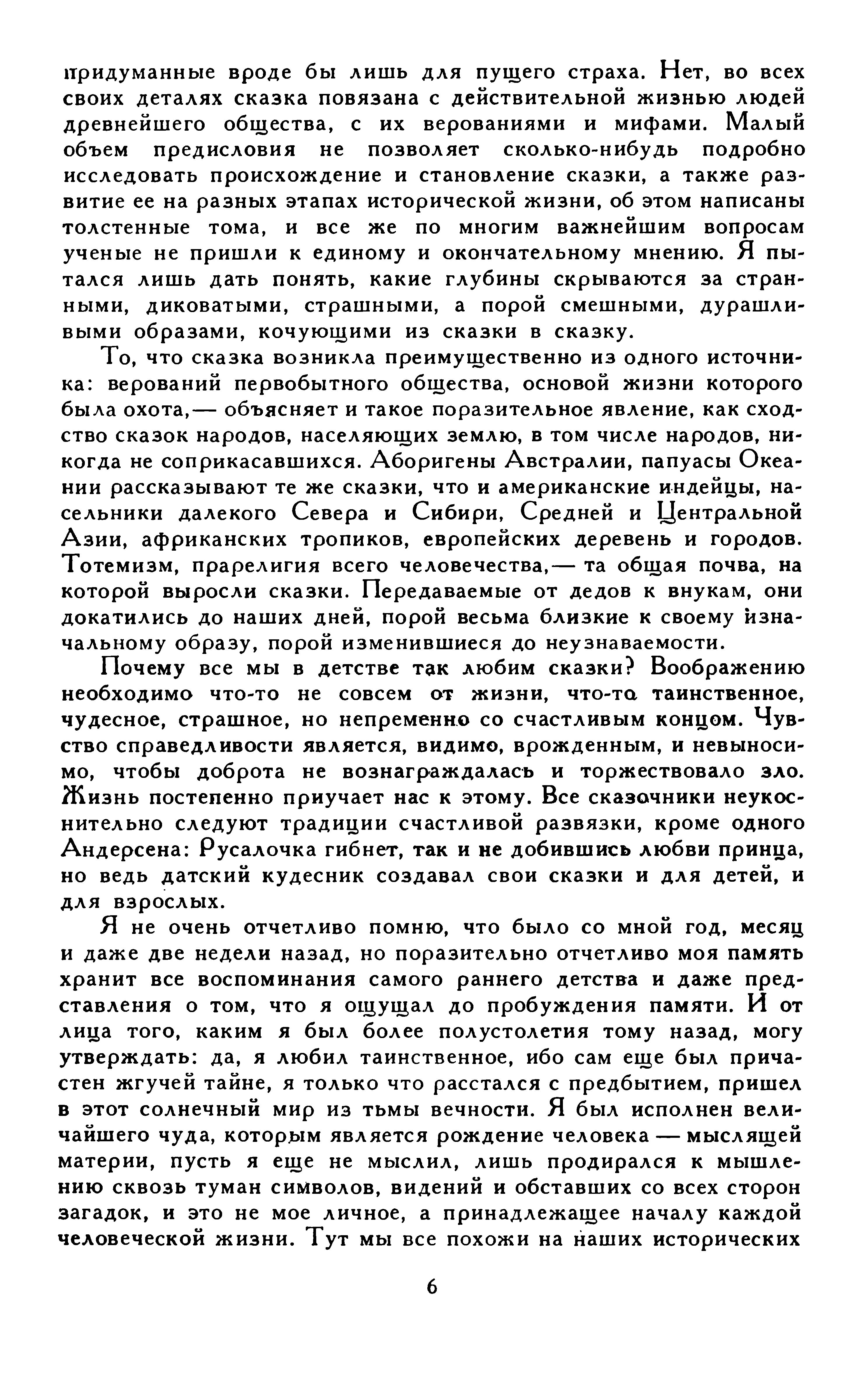 придуманные вроде бы лишь для пущего страха. Нет, во всех своих деталях сказка повязана с действительной жизнью людей древнейшего общества, с их верованиями и мифами. Малый объем предисловия не позволяет сколько-нибудь подробно исследовать происхождение и становление сказки, а также развитие ее на разных этапах исторической жизни, об этом написаны толстенные тома, и все же по многим важнейшим вопросам ученые не пришли к единому и окончательному мнению. Я пытался лишь дать понять, какие глубины скрываются за странными, диковатыми, страшными, а порой смешными, дурашливыми образами, кочующими из сказки в сказку.

То, что сказка возникла преимущественно из одного источника: верований первобытного общества, основой жизни которого была охота,— объясняет и такое поразительное явление, как сходство сказок народов, населяющих землю, в том числе народов, никогда не соприкасавшихся. Аборигены Австралии, папуасы Океании рассказывают те же сказки, что и американские индейцы, насельники далекого Севера и Сибири, Средней и Центральной Азии, африканских тропиков, европейских деревень и городов. Тотемизм, прарелигия всего человечества,— та общая почва, на которой выросли сказки. Передаваемые от дедов к внукам, они докатились до наших дней, порой весьма близкие к своему изначальному образу, порой изменившиеся до неузнаваемости.

Почему все мы в детстве так любим сказки? Воображению необходимо что-то не совсем от жизни, что-то таинственное, чудесное, страшное, но непременно со счастливым концом. Чувство справедливости является, видимо, врожденным, и невыносимо, чтобы доброта не вознаграждалась и торжествовало зло. Жизнь постепенно приучает нас к этому. Все сказочники неукоснительно следуют традиции счастливой развязки, кроме одного Андерсена: Русалочка гибнет, так и не добившись любви принца, но ведь датский кудесник создавал свои сказки и для детей, и для взрослых.

Я не очень отчетливо помню, что было со мной год, месяц и даже две недели назад, но поразительно отчетливо моя память хранит все воспоминания самого раннего детства и даже представления о том, что я ощущал до пробуждения памяти. И от лица того, каким я был более полустолетия тому назад, могу утверждать: да, я любил таинственное, ибо сам еще был причастен жгучей тайне, я только что расстался с предбытием, пришел в этот солнечный мир из тьмы вечности. Я был исполнен величайшего чуда, которым является рождение человека — мыслящей материи, пусть я еще не мыслил, лишь продирался к мышлению сквозь туман символов, видений и обставших со всех сторон загадок, и это не мое личное, а принадлежащее началу каждой человеческой жизни. Тут мы все похожи на наших исторических

6